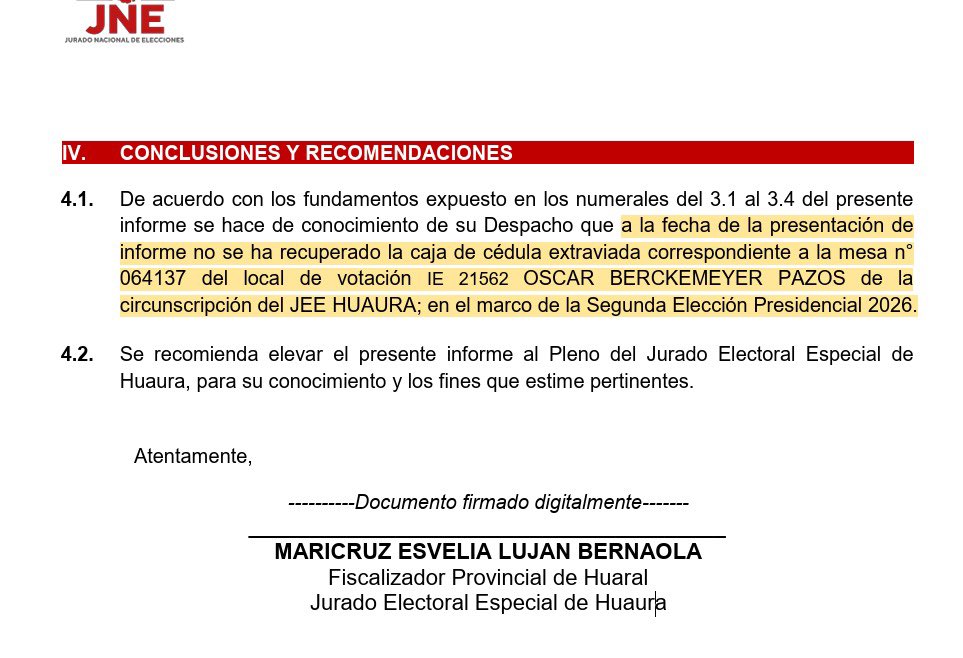 JNE
JURADO NACIONAL DE ELECCIONES

IV. CONCLUSIONES Y RECOMENDACIONES

4.1. De acuerdo con los fundamentos expuesto en los numerales del 3.1 al 3.4 del presente informe se hace de conocimiento de su Despacho que a la fecha de la presentación de informe no se ha recuperado la caja de cédula extraviada correspondiente a la mesa n° 064137 del local de votación IE 21562 OSCAR BERCKEMEYER PAZOS de la circunscripción del JEE HUAURA; en el marco de la Segunda Elección Presidencial 2026.

4.2. Se recomienda elevar el presente informe al Pleno del Jurado Electoral Especial de Huaura, para su conocimiento y los fines que estime pertinentes.

Atentamente,

----------Documento firmado digitalmente-------

MARICRUZ ESVELIA LUJAN BERNAOLA
Fiscalizador Provincial de Huaral
Jurado Electoral Especial de Huaura